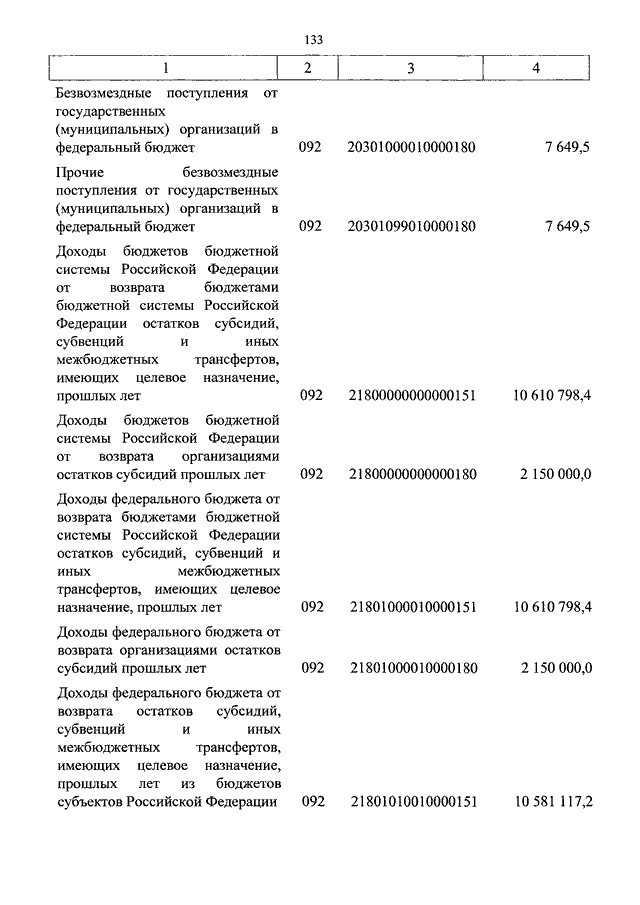 133

| 1 | 2 | 3 | 4 |
|---|---|---|---|
| Безвозмездные поступления от государственных (муниципальных) организаций в федеральный бюджет | 092 | 20301000010000180 | 7 649,5 |
| Прочие безвозмездные поступления от государственных (муниципальных) организаций в федеральный бюджет | 092 | 20301099010000180 | 7 649,5 |
| Доходы бюджетов бюджетной системы Российской Федерации от возврата бюджетами бюджетной системы Российской Федерации остатков субсидий, субвенций и иных межбюджетных трансфертов, имеющих целевое назначение, прошлых лет | 092 | 21800000000000151 | 10 610 798,4 |
| Доходы бюджетов бюджетной системы Российской Федерации от возврата организациями остатков субсидий прошлых лет | 092 | 21800000000000180 | 2 150 000,0 |
| Доходы федерального бюджета от возврата бюджетами бюджетной системы Российской Федерации остатков субсидий, субвенций и иных межбюджетных трансфертов, имеющих целевое назначение, прошлых лет | 092 | 21801000010000151 | 10 610 798,4 |
| Доходы федерального бюджета от возврата организациями остатков субсидий прошлых лет | 092 | 21801000010000180 | 2 150 000,0 |
| Доходы федерального бюджета от возврата остатков субсидий, субвенций и иных межбюджетных трансфертов, имеющих целевое назначение, прошлых лет из бюджетов субъектов Российской Федерации | 092 | 21801010010000151 | 10 581 117,2 |